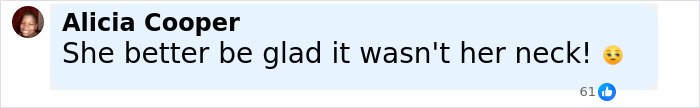 Alicia Cooper
She better be glad it wasn't her neck! 😒

61